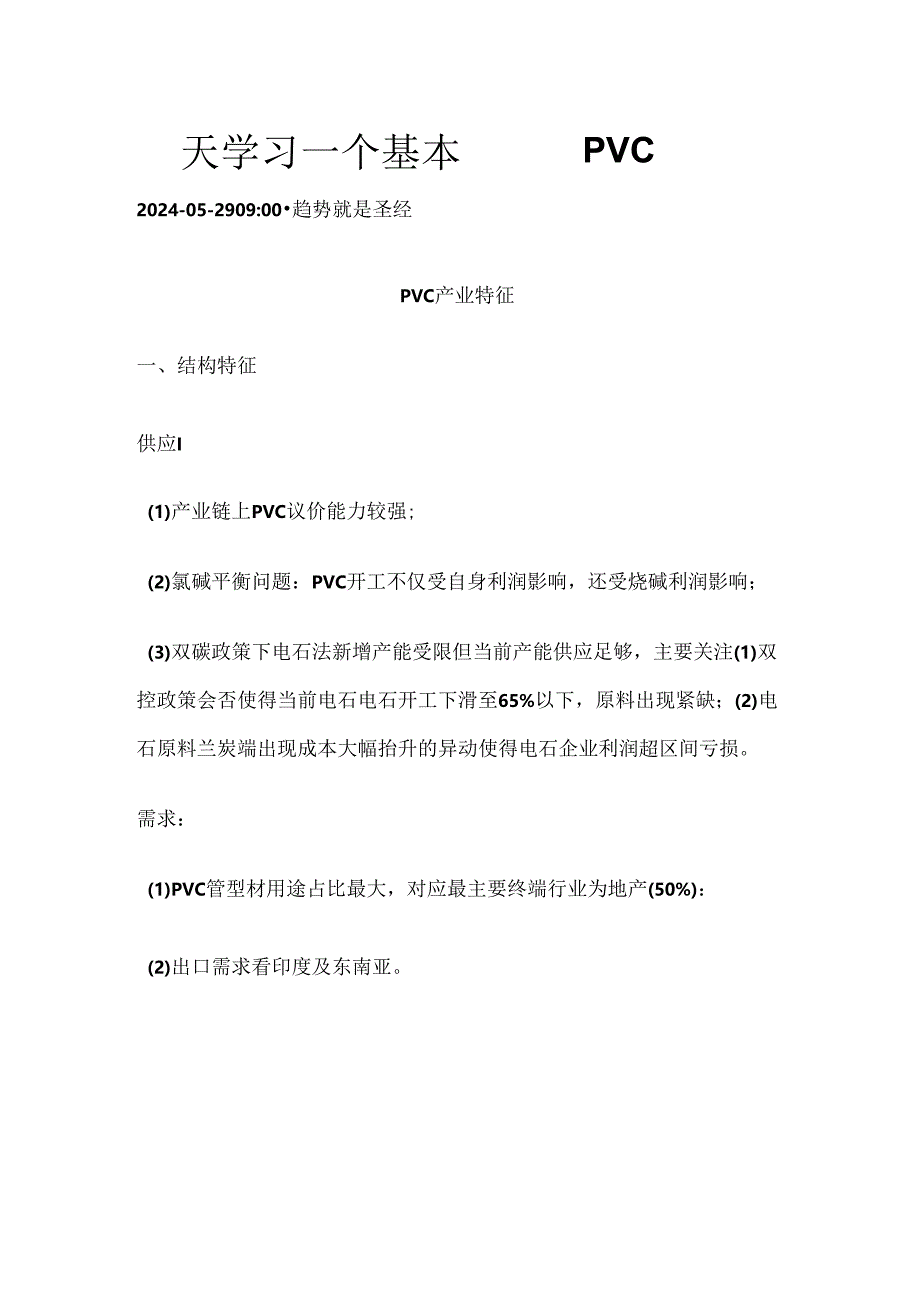 天学习一个基本 PVC

2024-05-2909:00•趋势就是圣经

PVC产业特征

一、结构特征

供应I

(1)产业链上PVC议价能力较强;

(2)氯碱平衡问题：PVC开工不仅受自身利润影响，还受烧碱利润影响;

(3)双碳政策下电石法新增产能受限但当前产能供应足够，主要关注(1)双控政策会否使得当前电石电石开工下滑至65%以下，原料出现紧缺；(2)电石原料兰炭端出现成本大幅抬升的异动使得电石企业利润超区间亏损。

需求：

(1)PVC管型材用途占比最大，对应最主要终端行业为地产(50%)：

(2)出口需求看印度及东南亚。